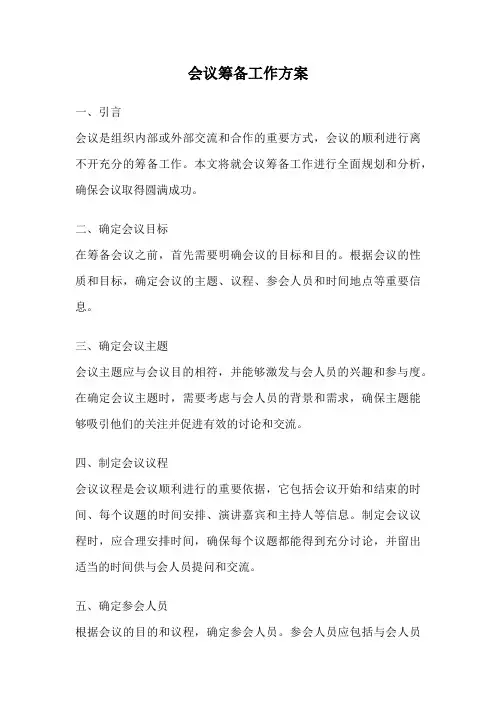 会议筹备工作方案

一、引言

会议是组织内部或外部交流和合作的重要方式，会议的顺利进行离不开充分的筹备工作。本文将就会议筹备工作进行全面规划和分析，确保会议取得圆满成功。

二、确定会议目标

在筹备会议之前，首先需要明确会议的目标和目的。根据会议的性质和目标，确定会议的主题、议程、参会人员和时间地点等重要信息。

三、确定会议主题

会议主题应与会议目的相符，并能够激发与会人员的兴趣和参与度。在确定会议主题时，需要考虑与会人员的背景和需求，确保主题能够吸引他们的关注并促进有效的讨论和交流。

四、制定会议议程

会议议程是会议顺利进行的重要依据，它包括会议开始和结束的时间、每个议题的时间安排、演讲嘉宾和主持人等信息。制定会议议程时，应合理安排时间，确保每个议题都能得到充分讨论，并留出适当的时间供与会人员提问和交流。

五、确定参会人员

根据会议的目的和议程，确定参会人员。参会人员应包括与会人员